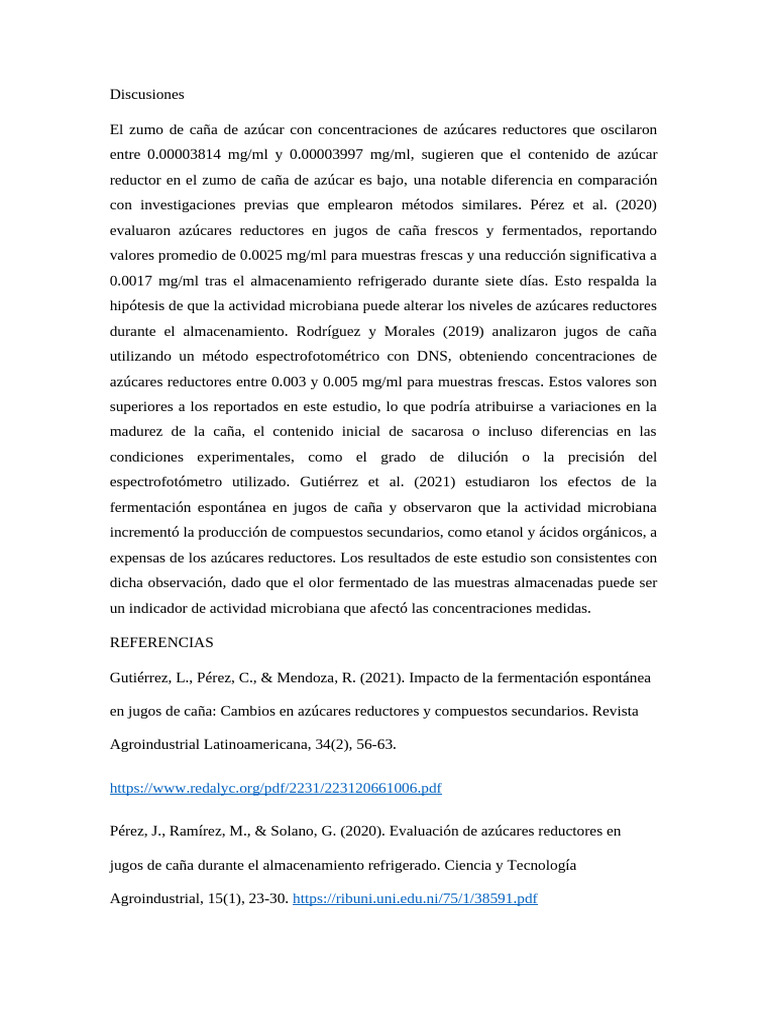 Discusiones

El zumo de caña de azúcar con concentraciones de azúcares reductores que oscilaron entre 0.00003814 mg/ml y 0.00003997 mg/ml, sugieren que el contenido de azúcar reductor en el zumo de caña de azúcar es bajo, una notable diferencia en comparación con investigaciones previas que emplearon métodos similares. Pérez et al. (2020) evaluaron azúcares reductores en jugos de caña frescos y fermentados, reportando valores promedio de 0.0025 mg/ml para muestras frescas y una reducción significativa a 0.0017 mg/ml tras el almacenamiento refrigerado durante siete días. Esto respalda la hipótesis de que la actividad microbiana puede alterar los niveles de azúcares reductores durante el almacenamiento. Rodríguez y Morales (2019) analizaron jugos de caña utilizando un método espectrofotométrico con DNS, obteniendo concentraciones de azúcares reductores entre 0.003 y 0.005 mg/ml para muestras frescas. Estos valores son superiores a los reportados en este estudio, lo que podría atribuirse a variaciones en la madurez de la caña, el contenido inicial de sacarosa o incluso diferencias en las condiciones experimentales, como el grado de dilución o la precisión del espectrofotómetro utilizado. Gutiérrez et al. (2021) estudiaron los efectos de la fermentación espontánea en jugos de caña y observaron que la actividad microbiana incrementó la producción de compuestos secundarios, como etanol y ácidos orgánicos, a expensas de los azúcares reductores. Los resultados de este estudio son consistentes con dicha observación, dado que el olor fermentado de las muestras almacenadas puede ser un indicador de actividad microbiana que afectó las concentraciones medidas.

REFERENCIAS

Gutiérrez, L., Pérez, C., & Mendoza, R. (2021). Impacto de la fermentación espontánea en jugos de caña: Cambios en azúcares reductores y compuestos secundarios. Revista Agroindustrial Latinoamericana, 34(2), 56-63.

https://www.redalyc.org/pdf/2231/223120661006.pdf

Pérez, J., Ramírez, M., & Solano, G. (2020). Evaluación de azúcares reductores en jugos de caña durante el almacenamiento refrigerado. Ciencia y Tecnología Agroindustrial, 15(1), 23-30. https://ribuni.uni.edu.ni/75/1/38591.pdf